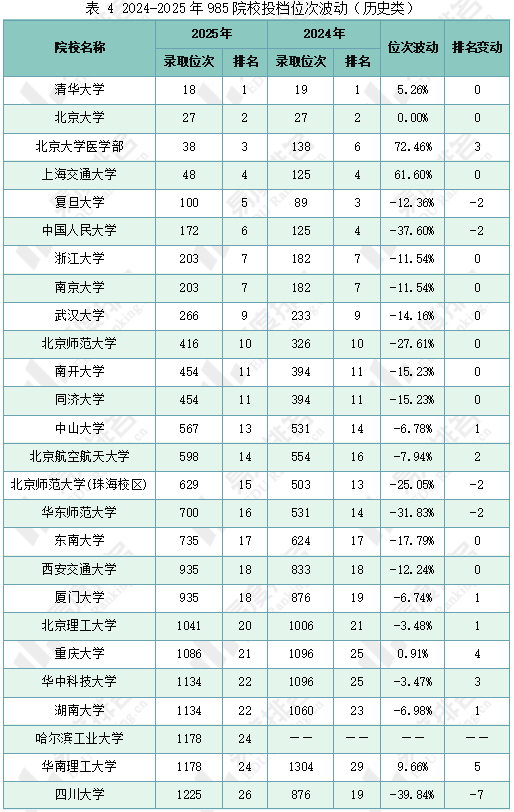 表 4 2024-2025年985院校投档位次波动（历史类）

| 院校名称 | 2025年 | | 2024年 | | 位次波动 | 排名变动 |
|---|---|---|---|---|---|---|
| | 录取位次 | 排名 | 录取位次 | 排名 | | |
| 清华大学 | 18 | 1 | 19 | 1 | 5.26% | 0 |
| 北京大学 | 27 | 2 | 27 | 2 | 0.00% | 0 |
| 北京大学医学部 | 38 | 3 | 138 | 6 | 72.46% | 3 |
| 上海交通大学 | 48 | 4 | 125 | 4 | 61.60% | 0 |
| 复旦大学 | 100 | 5 | 89 | 3 | -12.36% | -2 |
| 中国人民大学 | 172 | 6 | 125 | 4 | -37.60% | -2 |
| 浙江大学 | 203 | 7 | 182 | 7 | -11.54% | 0 |
| 南京大学 | 203 | 7 | 182 | 7 | -11.54% | 0 |
| 武汉大学 | 266 | 9 | 233 | 9 | -14.16% | 0 |
| 北京师范大学 | 416 | 10 | 326 | 10 | -27.61% | 0 |
| 南开大学 | 454 | 11 | 394 | 11 | -15.23% | 0 |
| 同济大学 | 454 | 11 | 394 | 11 | -15.23% | 0 |
| 中山大学 | 567 | 13 | 531 | 14 | -6.78% | 1 |
| 北京航空航天大学 | 598 | 14 | 554 | 16 | -7.94% | 2 |
| 北京师范大学(珠海校区) | 629 | 15 | 503 | 13 | -25.05% | -2 |
| 华东师范大学 | 700 | 16 | 531 | 14 | -31.83% | -2 |
| 东南大学 | 735 | 17 | 624 | 17 | -17.79% | 0 |
| 西安交通大学 | 935 | 18 | 833 | 18 | -12.24% | 0 |
| 厦门大学 | 935 | 18 | 876 | 19 | -6.74% | 1 |
| 北京理工大学 | 1041 | 20 | 1006 | 21 | -3.48% | 1 |
| 重庆大学 | 1086 | 21 | 1096 | 25 | 0.91% | 4 |
| 华中科技大学 | 1134 | 22 | 1096 | 25 | -3.47% | 3 |
| 湖南大学 | 1134 | 22 | 1060 | 23 | -6.98% | 1 |
| 哈尔滨工业大学 | 1178 | 24 | -- | -- | -- | -- |
| 华南理工大学 | 1178 | 24 | 1304 | 29 | 9.66% | 5 |
| 四川大学 | 1225 | 26 | 876 | 19 | -39.84% | -7 |